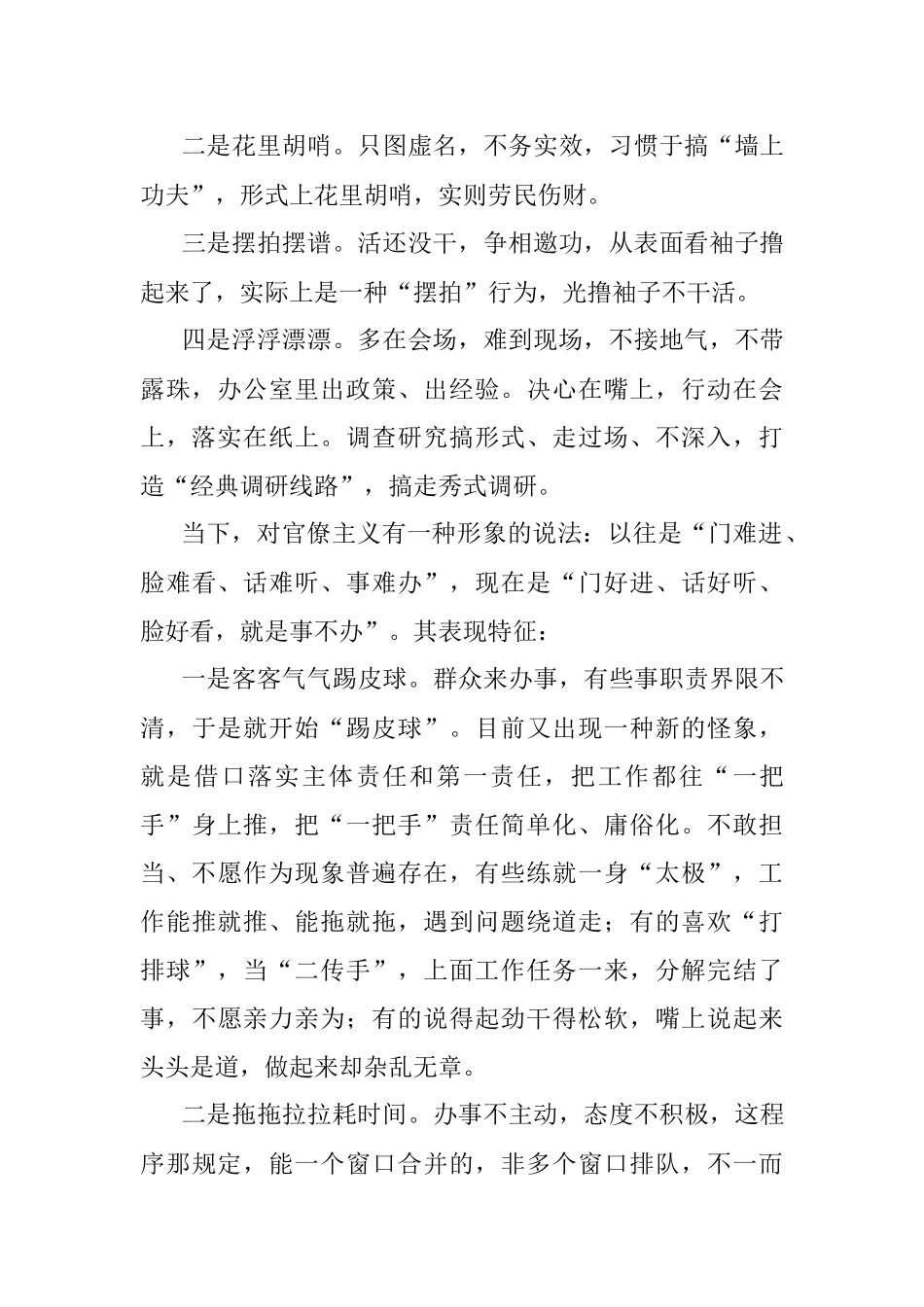 二是花里胡哨。只图虚名，不务实效，习惯于搞“墙上功夫”，形式上花里胡哨，实则劳民伤财。

三是摆拍摆谱。活还没干，争相邀功，从表面看袖子撸起来了，实际上是一种“摆拍”行为，光撸袖子不干活。

四是浮浮漂漂。多在会场，难到现场，不接地气，不带露珠，办公室里出政策、出经验。决心在嘴上，行动在会上，落实在纸上。调查研究搞形式、走过场、不深入，打造“经典调研线路”，搞走秀式调研。

当下，对官僚主义有一种形象的说法：以往是“门难进、脸难看、话难听、事难办”，现在是“门好进、话好听、脸好看，就是事不办”。其表现特征：

一是客客气气踢皮球。群众来办事，有些事职责界限不清，于是就开始“踢皮球”。目前又出现一种新的怪象，就是借口落实主体责任和第一责任，把工作都往“一把手”身上推，把“一把手”责任简单化、庸俗化。不敢担当、不愿作为现象普遍存在，有些练就一身“太极”，工作能推就推、能拖就拖，遇到问题绕道走；有的喜欢“打排球”，当“二传手”，上面工作任务一来，分解完结了事，不愿亲力亲为；有的说得起劲干得松软，嘴上说起来头头是道，做起来却杂乱无章。

二是拖拖拉拉耗时间。办事不主动，态度不积极，这程序那规定，能一个窗口合并的，非多个窗口排队，不一而